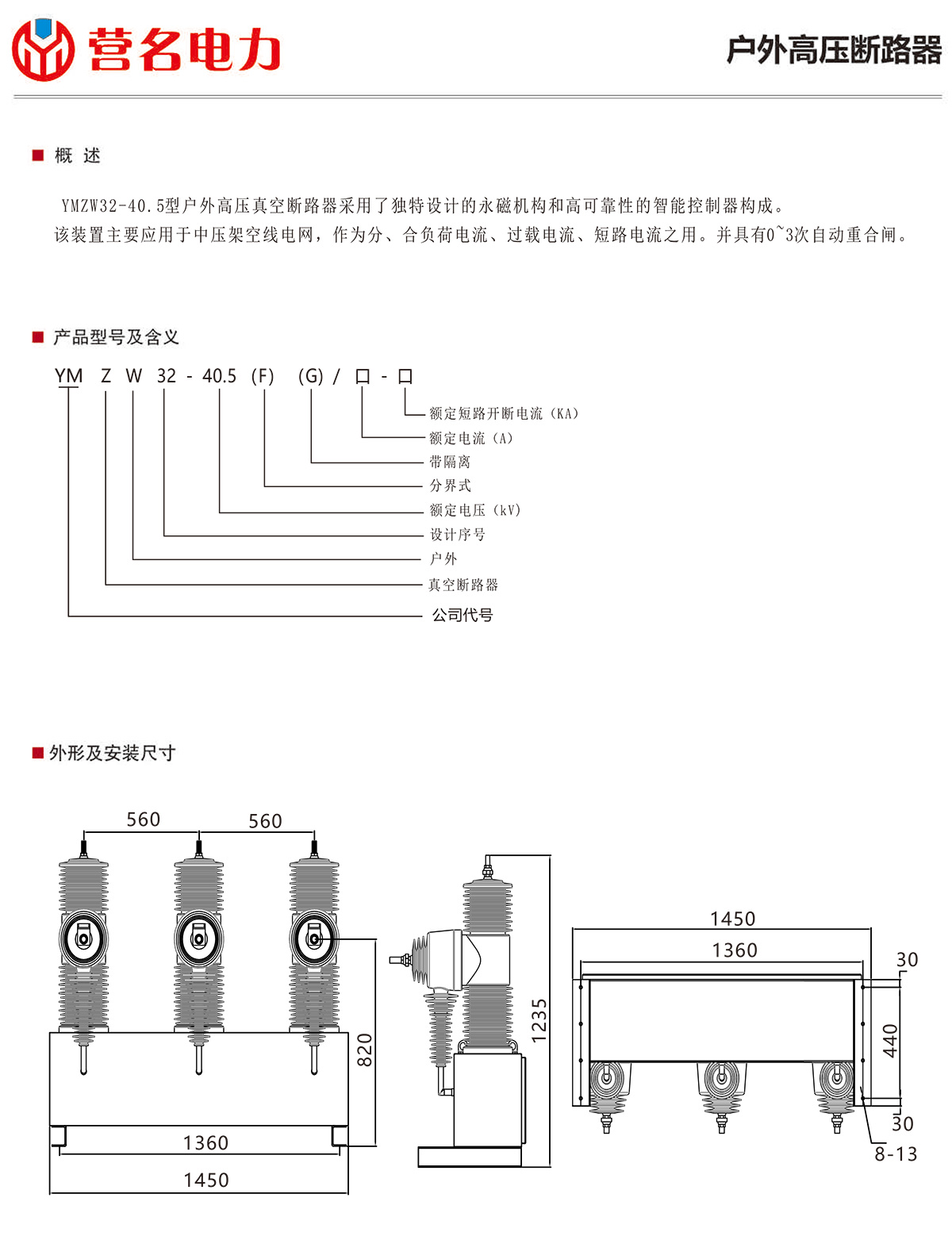 营名电力

户外高压断路器

■ 概 述

YMZW32-40.5型户外高压真空断路器采用了独特设计的永磁机构和高可靠性的智能控制器构成。
该装置主要应用于中压架空线电网，作为分、合负荷电流、过载电流、短路电流之用。并具有0~3次自动重合闸。

■ 产品型号及含义

YM Z W 32 - 40.5 (F) (G) / □ - □

额定短路开断电流（KA）
额定电流（A）
带隔离
分界式
额定电压（kV）
设计序号
户外
真空断路器
公司代号

■ 外形及安装尺寸

560
560
820
1360
1450
1235
1450
1360
30
440
30
8-13